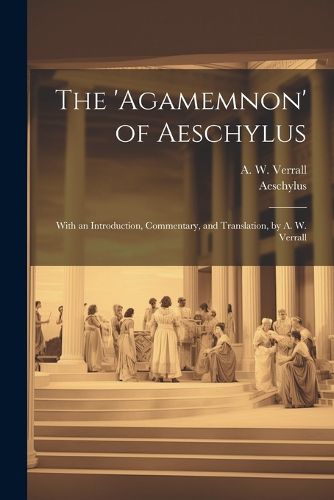 The 'Agamemnon' of Aeschylus

A. W. Verrall
Aeschylus

With an Introduction, Commentary, and Translation, by A. W. Verrall